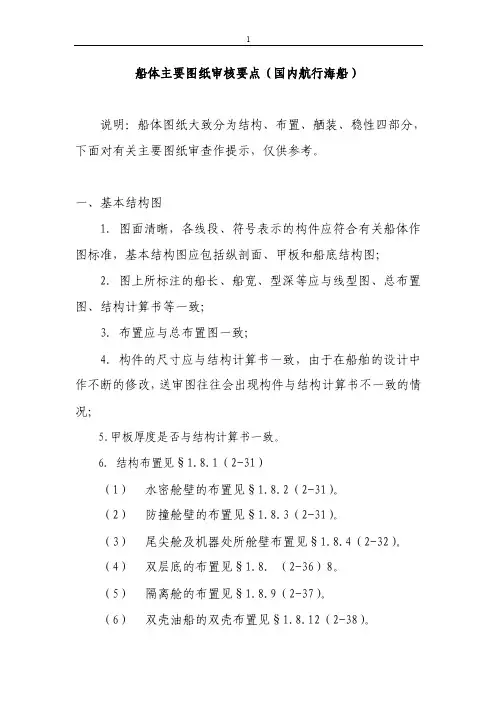 1

船体主要图纸审核要点（国内航行海船）

说明：船体图纸大致分为结构、布置、舾装、稳性四部分，下面对有关主要图纸审查作提示，仅供参考。

一、基本结构图

1. 图面清晰，各线段、符号表示的构件应符合有关船体作图标准，基本结构图应包括纵剖面、甲板和船底结构图；

2. 图上所标注的船长、船宽、型深等应与线型图、总布置图、结构计算书等一致；

3. 布置应与总布置图一致；

4. 构件的尺寸应与结构计算书一致，由于在船舶的设计中作不断的修改，送审图往往会出现构件与结构计算书不一致的情况；

5. 甲板厚度是否与结构计算书一致。

6. 结构布置见§1.8.1（2-31）

（1） 水密舱壁的布置见§1.8.2（2-31）。

（2） 防撞舱壁的布置见§1.8.3（2-31）。

（3） 尾尖舱及机器处所舱壁布置见§1.8.4（2-32）。

（4） 双层底的布置见§1.8. （2-36）8。

（5） 隔离舱的布置见§1.8.9（2-37）。

（6） 双壳油船的双壳布置见§1.8.12（2-38）。